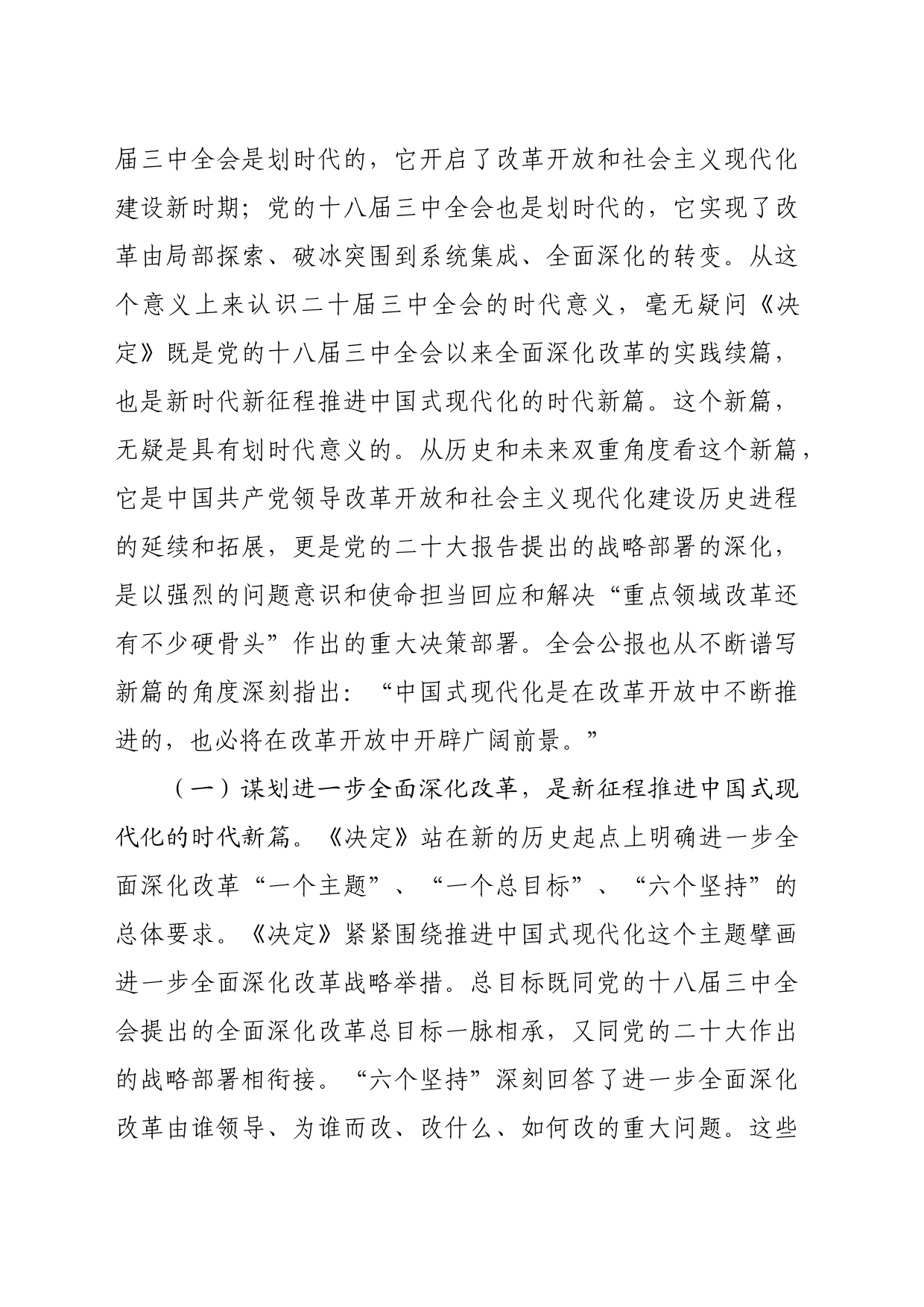 届三中全会是划时代的，它开启了改革开放和社会主义现代化建设新时期；党的十八届三中全会也是划时代的，它实现了改革由局部探索、破冰突围到系统集成、全面深化的转变。从这个意义上来认识二十届三中全会的时代意义，毫无疑问《决定》既是党的十八届三中全会以来全面深化改革的实践续篇，也是新时代新征程推进中国式现代化的时代新篇。这个新篇，无疑是具有划时代意义的。从历史和未来双重角度看这个新篇，它是中国共产党领导改革开放和社会主义现代化建设历史进程的延续和拓展，更是党的二十大报告提出的战略部署的深化，是以强烈的问题意识和使命担当回应和解决“重点领域改革还有不少硬骨头”作出的重大决策部署。全会公报也从不断谱写新篇的角度深刻指出：“中国式现代化是在改革开放中不断推进的，也必将在改革开放中开辟广阔前景。”

（一）谋划进一步全面深化改革，是新征程推进中国式现代化的时代新篇。《决定》站在新的历史起点上明确进一步全面深化改革“一个主题”、“一个总目标”、“六个坚持”的总体要求。《决定》紧紧围绕推进中国式现代化这个主题擘画进一步全面深化改革战略举措。总目标既同党的十八届三中全会提出的全面深化改革总目标一脉相承，又同党的二十大作出的战略部署相衔接。“六个坚持”深刻回答了进一步全面深化改革由谁领导、为谁而改、改什么、如何改的重大问题。这些